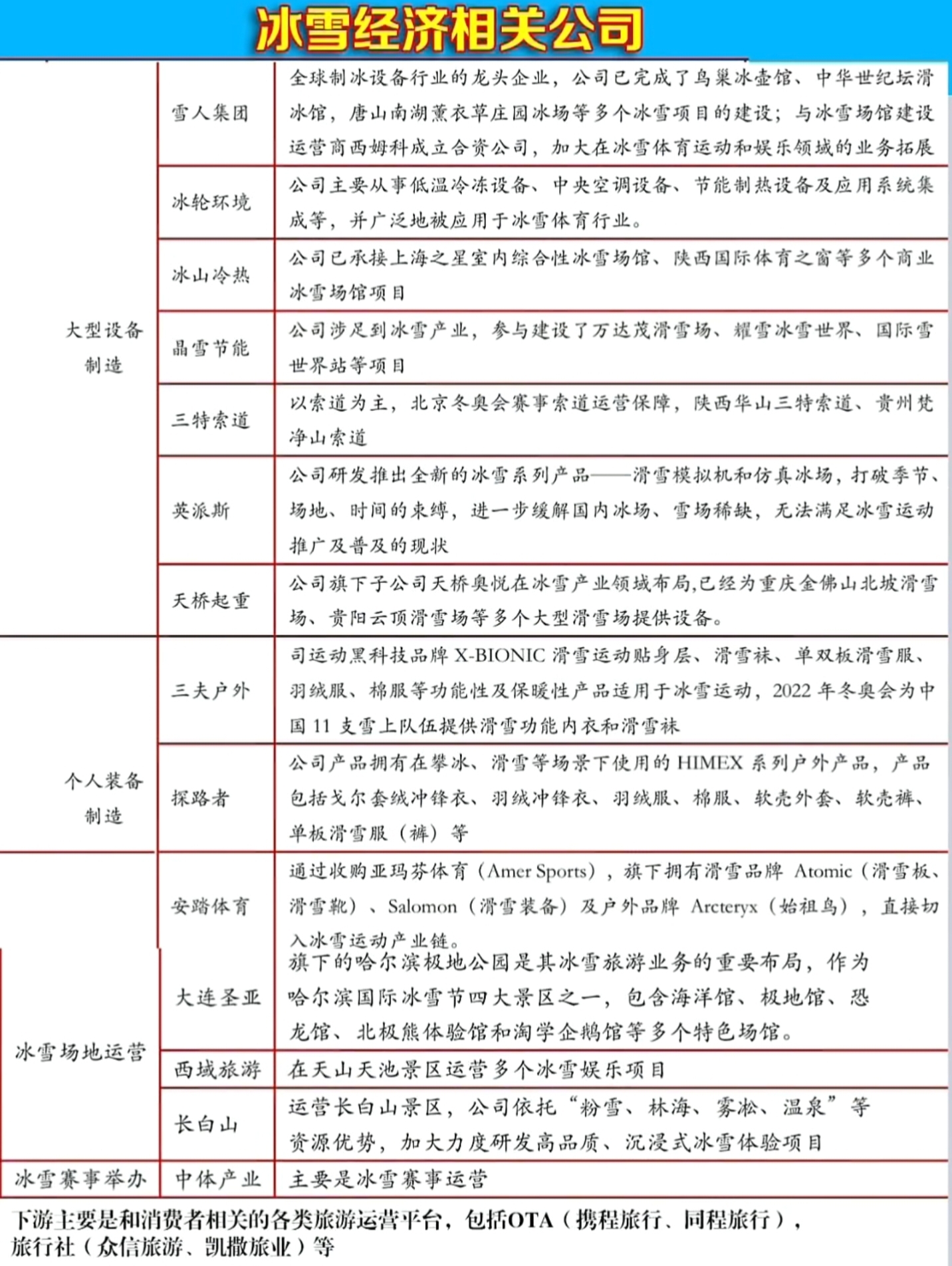 冰雪经济相关公司

| | | |
|---|---|---|
| 大型设备制造 | 雪人集团 | 全球制冰设备行业的龙头企业，公司已完成了鸟巢冰壶馆、中华世纪坛滑冰馆，唐山南湖薰衣草庄园冰场等多个冰雪项目的建设；与冰雪场馆建设运营商西姆科成立合资公司，加大在冰雪体育运动和娱乐领域的业务拓展 |
| | 冰轮环境 | 公司主要从事低温冷冻设备、中央空调设备、节能制热设备及应用系统集成等，并广泛地被应用于冰雪体育行业。 |
| | 冰山冷热 | 公司已承接上海之星室内综合性冰雪场馆、陕西国际体育之窗等多个商业冰雪场馆项目 |
| | 晶雪节能 | 公司涉足到冰雪产业，参与建设了万达茂滑雪场、耀雪冰雪世界、国际雪世界站等项目 |
| | 三特索道 | 以索道为主，北京冬奥会赛事索道运营保障，陕西华山三特索道、贵州梵净山索道 |
| | 英派斯 | 公司研发推出全新的冰雪系列产品——滑雪模拟机和仿真冰场，打破季节、场地、时间的束缚，进一步缓解国内冰场、雪场稀缺，无法满足冰雪运动推广及普及的现状 |
| | 天桥起重 | 公司旗下子公司天桥奥悦在冰雪产业领域布局,已经为重庆金佛山北坡滑雪场、贵阳云顶滑雪场等多个大型滑雪场提供设备。 |
| 个人装备制造 | 三夫户外 | 司运动黑科技品牌 X-BIONIC 滑雪运动贴身层、滑雪袜、单双板滑雪服、羽绒服、棉服等功能性及保暖性产品适用于冰雪运动，2022 年冬奥会为中国 11 支雪上队伍提供滑雪功能内衣和滑雪袜 |
| | 探路者 | 公司产品拥有在攀冰、滑雪等场景下使用的 HIMEX 系列户外产品，产品包括戈尔套绒冲锋衣、羽绒冲锋衣、羽绒服、棉服、软壳外套、软壳裤、单板滑雪服（裤）等 |
| | 安踏体育 | 通过收购亚玛芬体育（Amer Sports），旗下拥有滑雪品牌 Atomic（滑雪板、滑雪靴）、Salomon（滑雪装备）及户外品牌 Arcteryx（始祖鸟），直接切入冰雪运动产业链。 |
| 冰雪场地运营 | 大连圣亚 | 旗下的哈尔滨极地公园是其冰雪旅游业务的重要布局，作为哈尔滨国际冰雪节四大景区之一，包含海洋馆、极地馆、恐龙馆、北极熊体验馆和淘学企鹅馆等多个特色场馆。 |
| | 西域旅游 | 在天山天池景区运营多个冰雪娱乐项目 |
| | 长白山 | 运营长白山景区，公司依托“粉雪、林海、雾凇、温泉”等资源优势，加大力度研发高品质、沉浸式冰雪体验项目 |
| 冰雪赛事举办 | 中体产业 | 主要是冰雪赛事运营 |

下游主要是和消费者相关的各类旅游运营平台，包括OTA（携程旅行、同程旅行），旅行社（众信旅游、凯撒旅业）等